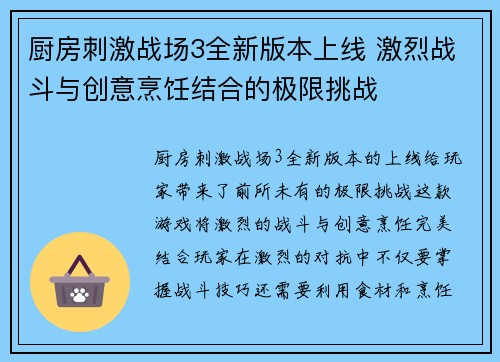 厨房刺激战场3全新版本上线 激烈战斗与创意烹饪结合的极限挑战

厨房刺激战场3全新版本的上线给玩家带来了前所未有的极限挑战这款游戏将激烈的战斗与创意烹饪完美结合玩家在激烈的对抗中不仅要掌握战斗技巧还需要利用食材和烹饪